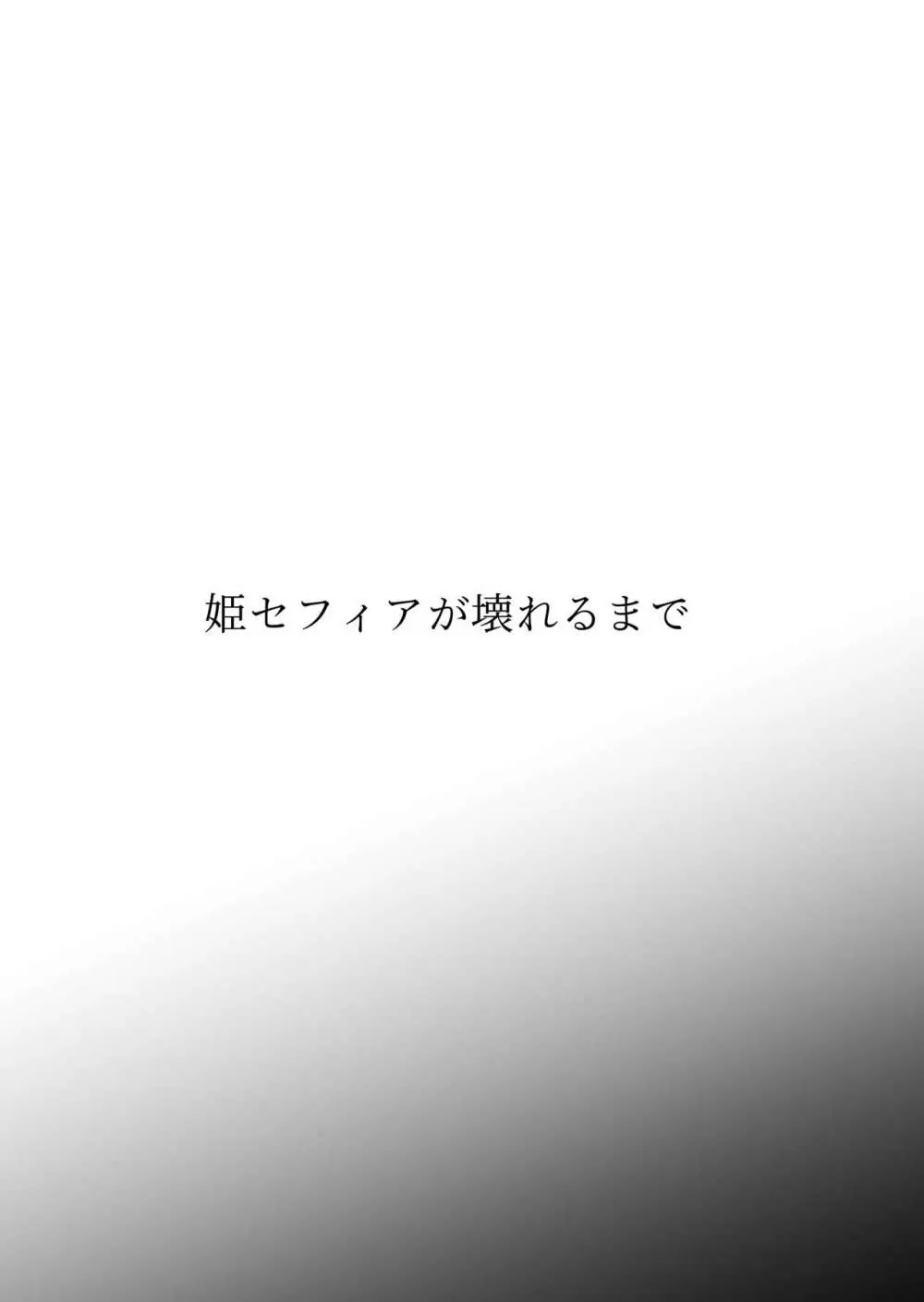 姫セフィアが壊れるまで